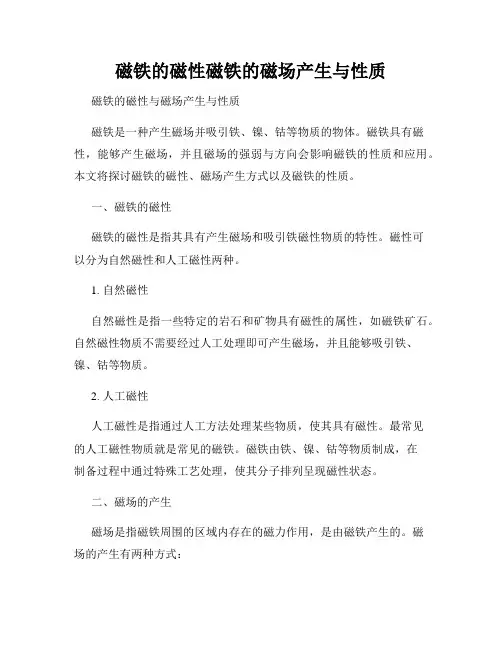 磁铁的磁性磁铁的磁场产生与性质

磁铁的磁性与磁场产生与性质

磁铁是一种产生磁场并吸引铁、镍、钴等物质的物体。磁铁具有磁性，能够产生磁场，并且磁场的强弱与方向会影响磁铁的性质和应用。本文将探讨磁铁的磁性、磁场产生方式以及磁铁的性质。

一、磁铁的磁性

磁铁的磁性是指其具有产生磁场和吸引铁磁性物质的特性。磁性可以分为自然磁性和人工磁性两种。

1. 自然磁性

自然磁性是指一些特定的岩石和矿物具有磁性的属性，如磁铁矿石。自然磁性物质不需要经过人工处理即可产生磁场，并且能够吸引铁、镍、钴等物质。

2. 人工磁性

人工磁性是指通过人工方法处理某些物质，使其具有磁性。最常见的人工磁性物质就是常见的磁铁。磁铁由铁、镍、钴等物质制成，在制备过程中通过特殊工艺处理，使其分子排列呈现磁性状态。

二、磁场的产生

磁场是指磁铁周围的区域内存在的磁力作用，是由磁铁产生的。磁场的产生有两种方式：